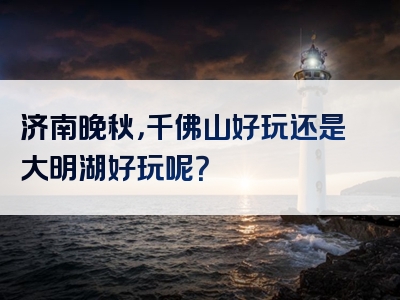 济南晚秋，千佛山好玩还是大明湖好玩呢？